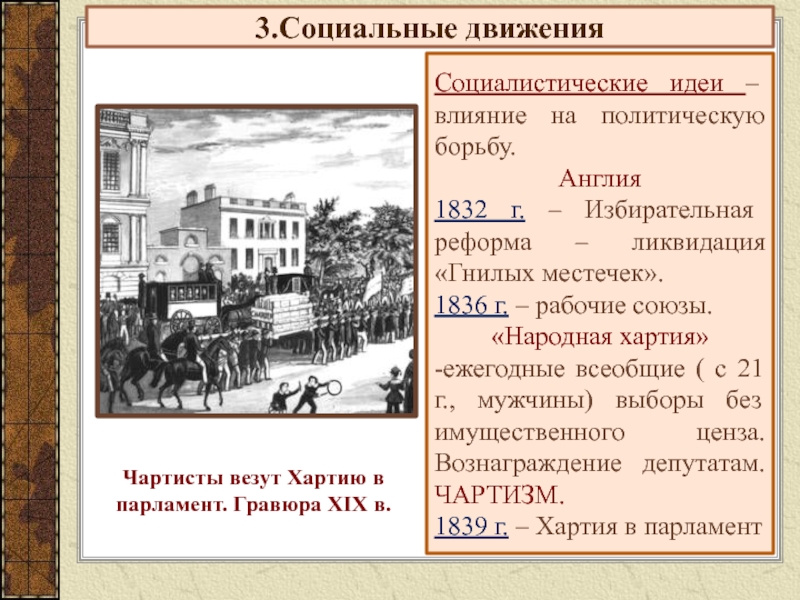 3.Социальные движения

Чартисты везут Хартию в парламент. Гравюра XIX в.

Социалистические идеи – влияние на политическую борьбу.

Англия

1832 г. – Избирательная реформа – ликвидация «Гнилых местечек».

1836 г. – рабочие союзы.

«Народная хартия»

-ежегодные всеобщие ( с 21 г., мужчины) выборы без имущественного ценза. Вознаграждение депутатам. ЧАРТИЗМ.

1839 г. – Хартия в парламент